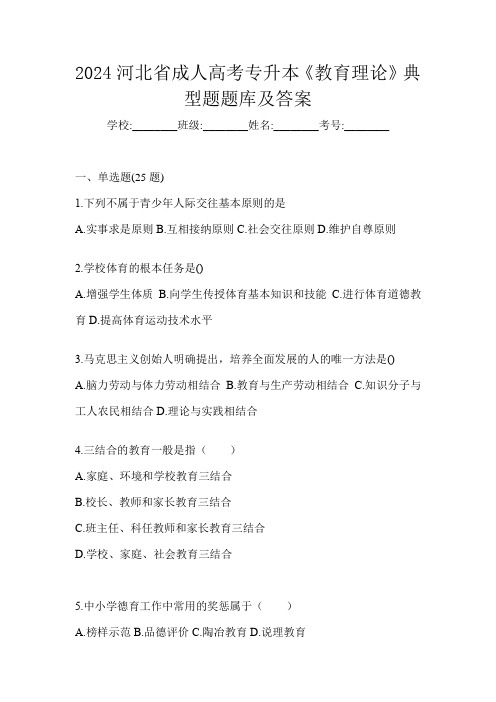 2024 河北省成人高考专升本《教育理论》典型题题库及答案

学校:________班级:________姓名:________考号:________

一、单选题(25 题)

1.下列不属于青少年人际交往基本原则的是

A.实事求是原则 B.互相接纳原则 C.社会交往原则 D.维护自尊原则

2.学校体育的根本任务是()

A.增强学生体质 B.向学生传授体育基本知识和技能 C.进行体育道德教育 D.提高体育运动技术水平

3.马克思主义创始人明确提出，培养全面发展的人的唯一方法是()

A.脑力劳动与体力劳动相结合 B.教育与生产劳动相结合 C.知识分子与工人农民相结合 D.理论与实践相结合

4.三结合的教育一般是指（　　）

A.家庭、环境和学校教育三结合

B.校长、教师和家长教育三结合

C.班主任、科任教师和家长教育三结合

D.学校、家庭、社会教育三结合

5.中小学德育工作中常用的奖惩属于（　　）

A.榜样示范 B.品德评价 C.陶冶教育 D.说理教育